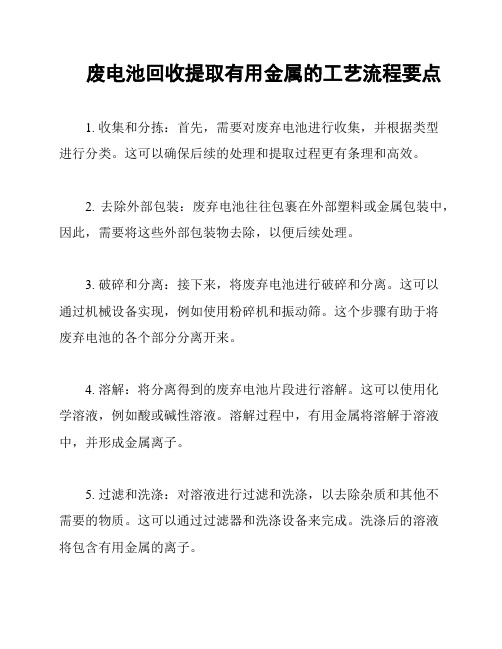 废电池回收提取有用金属的工艺流程要点

1. 收集和分拣：首先，需要对废弃电池进行收集，并根据类型进行分类。这可以确保后续的处理和提取过程更有条理和高效。

2. 去除外部包装：废弃电池往往包裹在外部塑料或金属包装中，因此，需要将这些外部包装物去除，以便后续处理。

3. 破碎和分离：接下来，将废弃电池进行破碎和分离。这可以通过机械设备实现，例如使用粉碎机和振动筛。这个步骤有助于将废弃电池的各个部分分离开来。

4. 溶解：将分离得到的废弃电池片段进行溶解。这可以使用化学溶液，例如酸或碱性溶液。溶解过程中，有用金属将溶解于溶液中，并形成金属离子。

5. 过滤和洗涤：对溶液进行过滤和洗涤，以去除杂质和其他不需要的物质。这可以通过过滤器和洗涤设备来完成。洗涤后的溶液将包含有用金属的离子。